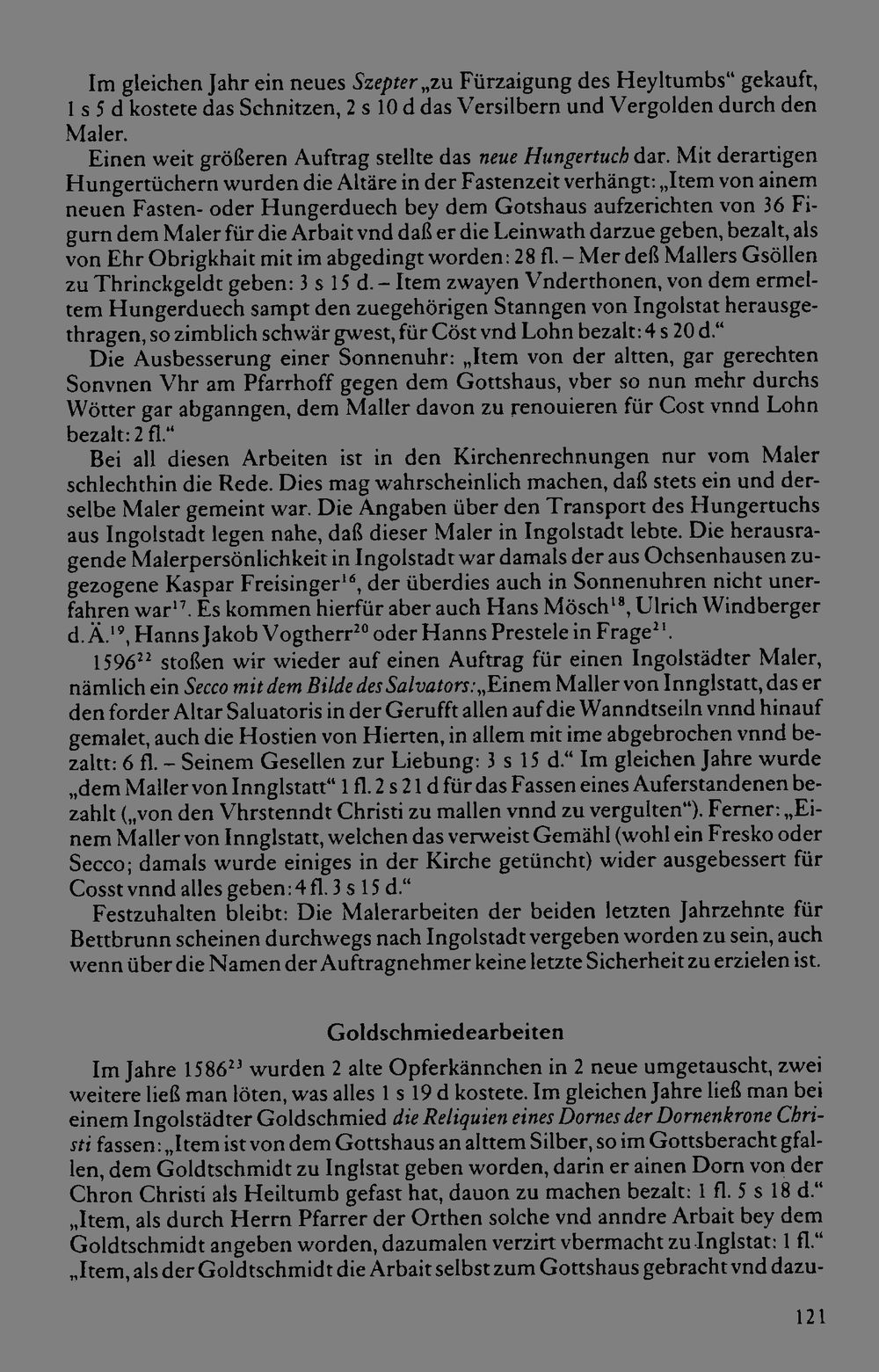 Im gleichen Jahr ein neues Szepter „zu Fürzaigung des Heyltumbs“ gekauft, 1 s 5 d kostete das Schnitzen, 2 s 10 d das Versilbern und Vergolden durch den Maler.

Einen weit größeren Auftrag stellte das neue Hungertuch dar. Mit derartigen Hungertüchern wurden die Altäre in der Fastenzeit verhängt: „Item von ainem neuen Fasten- oder Hungerduech bey dem Gotshaus aufzerichten von 36 Figurn dem Maler für die Arbait vnd daß er die Leinwath darzue geben, bezalt, als von Ehr Obrigkhait mit im abgedingt worden: 28 fl. – Mer deß Mallers Gsöllen zu Thrinckgeldt geben: 3 s 15 d. – Item zwayen Vnderthonen, von dem ermeltem Hungerduech sampt den zuegehörigen Stanngen von Ingolstat herausgethragen, so zimblich schwär gwest, für Cöst vnd Lohn bezalt: 4 s 20 d.“

Die Ausbesserung einer Sonnenuhr: „Item von der altten, gar gerechten Sonvnen Vhr am Pfarrhoff gegen dem Gottshaus, vber so nun mehr durchs Wötter gar abganngen, dem Maller davon zu renouieren für Cost vnnd Lohn bezalt: 2 fl.“

Bei all diesen Arbeiten ist in den Kirchenrechnungen nur vom Maler schlechthin die Rede. Dies mag wahrscheinlich machen, daß stets ein und derselbe Maler gemeint war. Die Angaben über den Transport des Hungertuchs aus Ingolstadt legen nahe, daß dieser Maler in Ingolstadt lebte. Die herausragende Malerpersönlichkeit in Ingolstadt war damals der aus Ochsenhausen zugezogene Kaspar Freisinger$^{16}$, der überdies auch in Sonnenuhren nicht unerfahren war$^{17}$. Es kommen hierfür aber auch Hans Mösch$^{18}$, Ulrich Windberger d. Ä.$^{19}$, Hanns Jakob Vogtherr$^{20}$ oder Hanns Prestele in Frage$^{21}$.

1596$^{22}$ stoßen wir wieder auf einen Auftrag für einen Ingolstädter Maler, nämlich ein Secco mit dem Bilde des Salvators: „Einem Maller von Innglstatt, das er den forder Altar Saluatoris in der Gerufft allen auf die Wanndtseiln vnnd hinauf gemalet, auch die Hostien von Hierten, in allem mit ime abgebrochen vnnd bezaltt: 6 fl. – Seinem Gesellen zur Liebung: 3 s 15 d.“ Im gleichen Jahre wurde „dem Maller von Innglstatt“ 1 fl. 2 s 21 d für das Fassen eines Auferstandenen bezahlt („von den Vhrstenndt Christi zu mallen vnnd zu vergulten“). Ferner: „Einem Maller von Innglstatt, welchen das verweist Gemähl (wohl ein Fresko oder Secco; damals wurde einiges in der Kirche getüncht) wider ausgebessert für Cosst vnnd alles geben: 4 fl. 3 s 15 d.“

Festzuhalten bleibt: Die Malerarbeiten der beiden letzten Jahrzehnte für Bettbrunn scheinen durchwegs nach Ingolstadt vergeben worden zu sein, auch wenn über die Namen der Auftragnehmer keine letzte Sicherheit zu erzielen ist.

Goldschmiedearbeiten

Im Jahre 1586$^{23}$ wurden 2 alte Opferkännchen in 2 neue umgetauscht, zwei weitere ließ man löten, was alles 1 s 19 d kostete. Im gleichen Jahre ließ man bei einem Ingolstädter Goldschmied die Reliquien eines Dornes der Dornenkrone Christi fassen: „Item ist von dem Gottshaus an alttem Silber, so im Gottsberacht gfallen, dem Goldtschmidt zu Inglstat geben worden, darin er ainen Dorn von der Chron Christi als Heiltumb gefast hat, dauon zu machen bezalt: 1 fl. 5 s 18 d.“ „Item, als durch Herrn Pfarrer der Orthen solche vnd anndre Arbait bey dem Goldtschmidt angeben worden, dazumalen verzirt vbermacht zu Inglstat: 1 fl.“ „Item, als der Goldtschmidt die Arbait selbst zum Gottshaus gebracht vnd dazu-

121